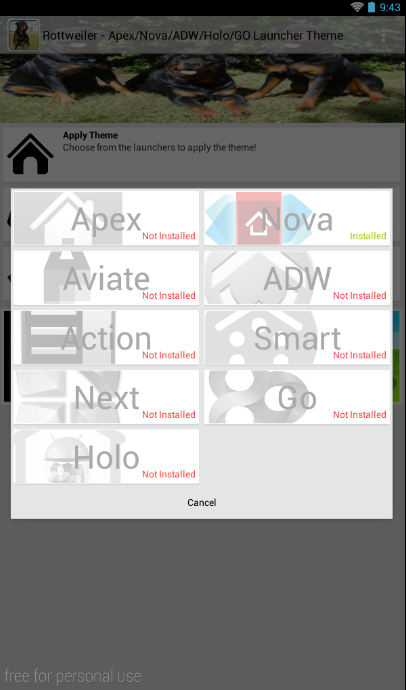 9:43

Rottweiler - Apex/Nova/ADW/Holo/GO Launcher Theme

Apply Theme
Choose from the launchers to apply the theme!

Apex
Not Installed

Nova
Installed

Aviate
Not Installed

ADW
Not Installed

Action
Not Installed

Smart
Not Installed

Next
Not Installed

Go
Not Installed

Holo
Not Installed

Cancel

free for personal use